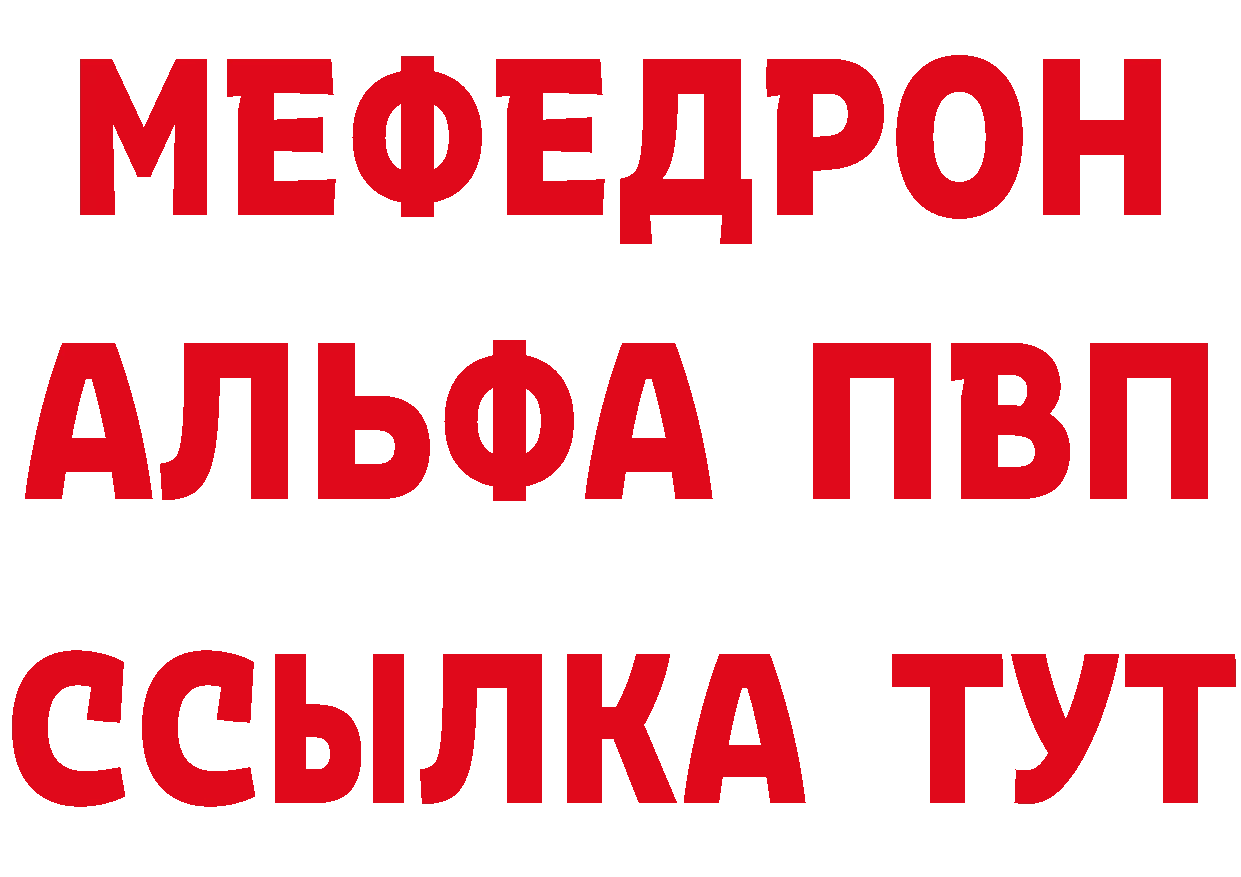 МЕФЕДРОН
АЛЬФА ПВП
ССЫЛКА ТУТ